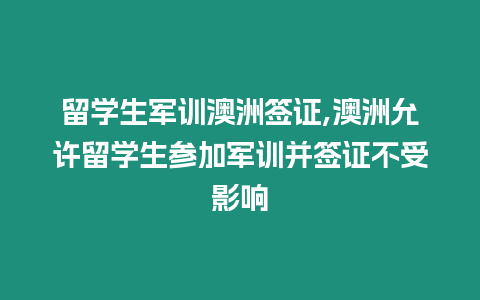 留学生军训澳洲签证,澳洲允许留学生参加军训并签证不受影响